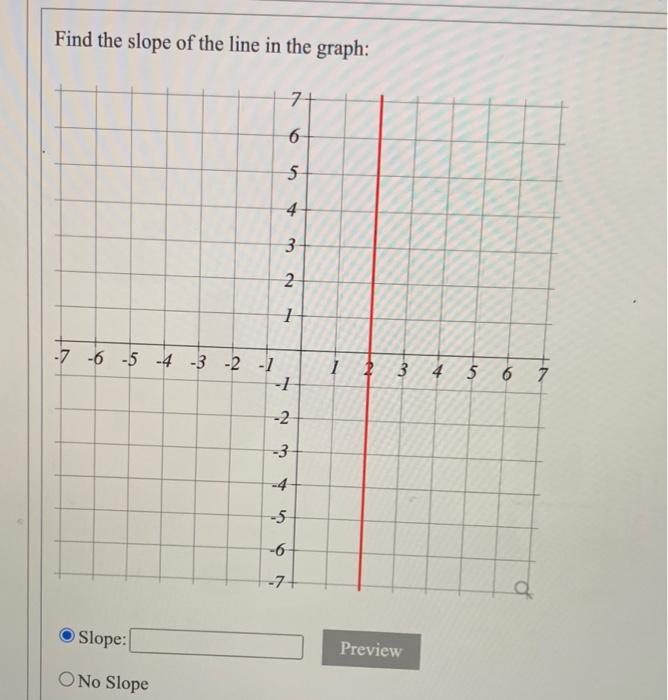 Find the slope of the line in the graph:

7
6
5
4
3
2
1
-7 -6 -5 -4 -3 -2 -1
1 2 3 4 5 6 7
-1
-2
-3
-4
-5
-6
-7

Slope:

Preview

No Slope